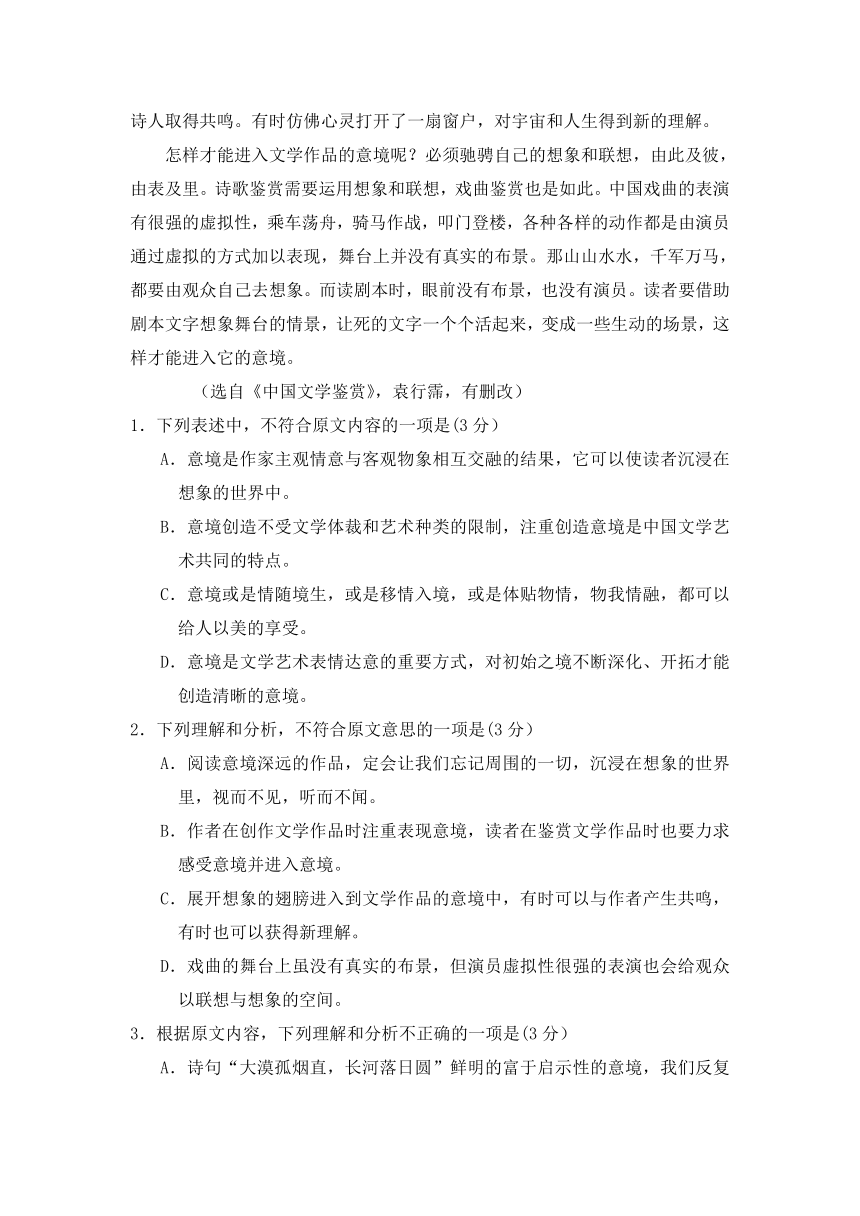 诗人取得共鸣。有时仿佛心灵打开了一扇窗户，对宇宙和人生得到新的理解。

怎样才能进入文学作品的意境呢？必须驰骋自己的想象和联想，由此及彼，由表及里。诗歌鉴赏需要运用想象和联想，戏曲鉴赏也是如此。中国戏曲的表演有很强的虚拟性，乘车荡舟，骑马作战，叩门登楼，各种各样的动作都是由演员通过虚拟的方式加以表现，舞台上并没有真实的布景。那山山水水，千军万马，都要由观众自己去想象。而读剧本时，眼前没有布景，也没有演员。读者要借助剧本文字想象舞台的情景，让死的文字一个个活起来，变成一些生动的场景，这样才能进入它的意境。

（选自《中国文学鉴赏》，袁行霈，有删改）

1．下列表述中，不符合原文内容的一项是(3 分)

A．意境是作家主观情意与客观物象相互交融的结果，它可以使读者沉浸在想象的世界中。

B．意境创造不受文学体裁和艺术种类的限制，注重创造意境是中国文学艺术共同的特点。

C．意境或是情随境生，或是移情入境，或是体贴物情，物我情融，都可以给人以美的享受。

D．意境是文学艺术表情达意的重要方式，对初始之境不断深化、开拓才能创造清晰的意境。

2．下列理解和分析，不符合原文意思的一项是(3 分)

A．阅读意境深远的作品，定会让我们忘记周围的一切，沉浸在想象的世界里，视而不见，听而不闻。

B．作者在创作文学作品时注重表现意境，读者在鉴赏文学作品时也要力求感受意境并进入意境。

C．展开想象的翅膀进入到文学作品的意境中，有时可以与作者产生共鸣，有时也可以获得新理解。

D．戏曲的舞台上虽没有真实的布景，但演员虚拟性很强的表演也会给观众以联想与想象的空间。

3．根据原文内容，下列理解和分析不正确的一项是(3 分)

A．诗句“大漠孤烟直，长河落日圆”鲜明的富于启示性的意境，我们反复